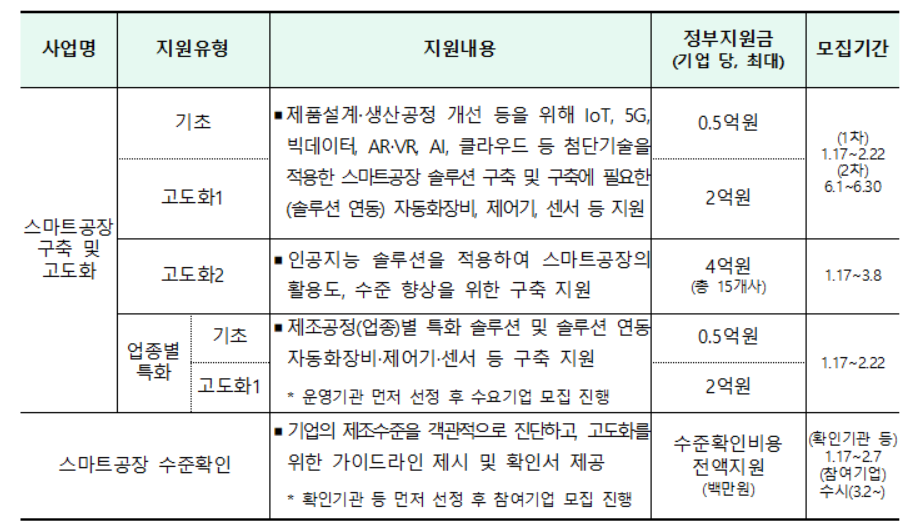 | 사업명 | 지원유형 | | 지원내용 | 정부지원금 (기업 당, 최대) | 모집기간 |
|---|---|---|---|---|---|
| 스마트공장 구축 및 고도화 | 기초 | | ▪ 제품설계·생산공정 개선 등을 위해 IoT, 5G, 빅데이터, AR·VR, AI, 클라우드 등 첨단기술을 적용한 스마트공장 솔루션 구축 및 구축에 필요한 (솔루션 연동) 자동화장비, 제어기, 센서 등 지원 | 0.5억원 | (1차) 1.17~2.22 (2차) 6.1~6.30 |
| | 고도화1 | | | 2억원 | |
| | 고도화2 | | ▪ 인공지능 솔루션을 적용하여 스마트공장의 활용도, 수준 향상을 위한 구축 지원 | 4억원 (총 15개사) | 1.17~3.8 |
| | 업종별 특화 | 기초 | ▪ 제조공정(업종)별 특화 솔루션 및 솔루션 연동 자동화장비·제어기·센서 등 구축 지원 * 운영기관 먼저 선정 후 수요기업 모집 진행 | 0.5억원 | 1.17~2.22 |
| | | 고도화1 | | 2억원 | |
| 스마트공장 수준확인 | | | ▪ 기업의 제조수준을 객관적으로 진단하고, 고도화를 위한 가이드라인 제시 및 확인서 제공 * 확인기관 등 먼저 선정 후 참여기업 모집 진행 | 수준확인비용 전액지원 (백만원) | (확인기관 등) 1.17~2.7 (참여기업) 수시(3.2~) |